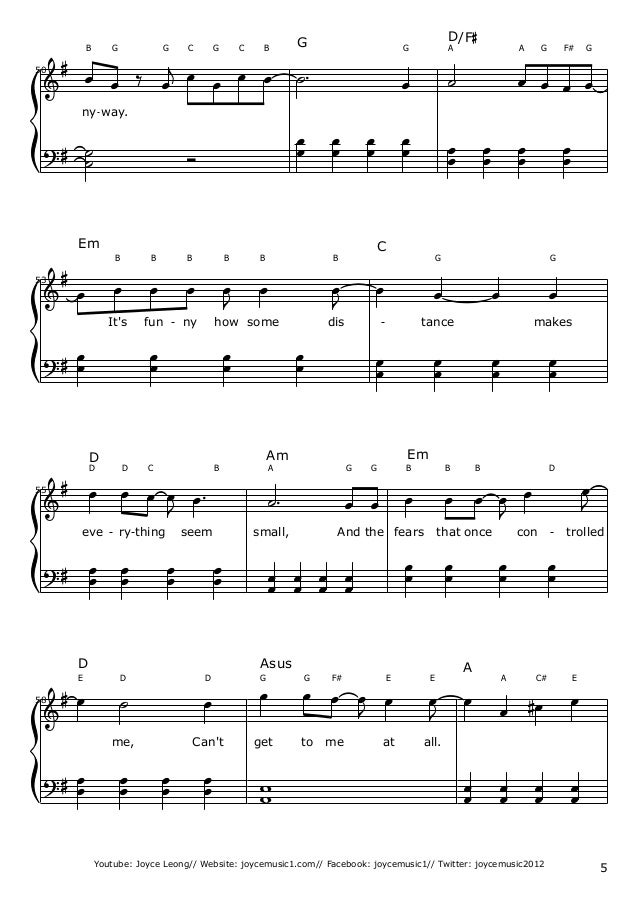 B G G C G C B G G D/F♯ A A G F# G

50

ny-way.

Em B B B B B B C G G

53

It's fun - ny how some dis - tance makes

D D D C B Am A G G Em B B B D

55

eve - ry-thing seem small, And the fears that once con - trolled

D E D D Asus G G F# E E A A C# E

58

me, Can't get to me at all.

Youtube: Joyce Leong// Website: joycemusic1.com// Facebook: joycemusic1// Twitter: joycemusic2012

5